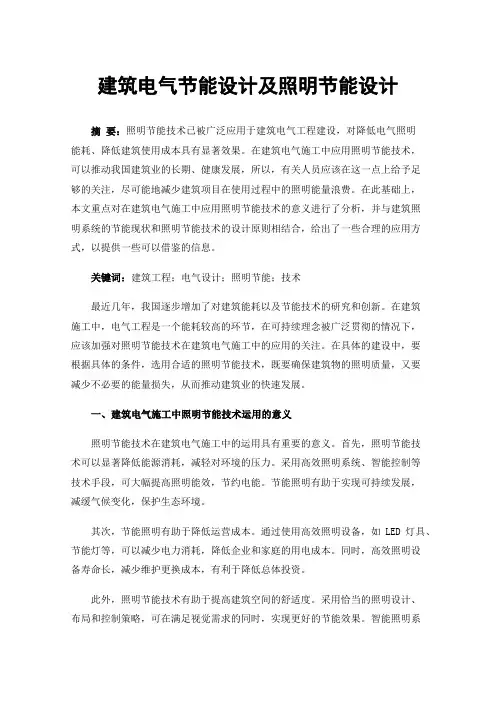 建筑电气节能设计及照明节能设计

摘 要：照明节能技术已被广泛应用于建筑电气工程建设，对降低电气照明能耗、降低建筑使用成本具有显著效果。在建筑电气施工中应用照明节能技术，可以推动我国建筑业的长期、健康发展，所以，有关人员应该在这一点上给予足够的关注，尽可能地减少建筑项目在使用过程中的照明能量浪费。在此基础上，本文重点对在建筑电气施工中应用照明节能技术的意义进行了分析，并与建筑照明系统的节能现状和照明节能技术的设计原则相结合，给出了一些合理的应用方式，以提供一些可以借鉴的信息。

关键词：建筑工程；电气设计；照明节能；技术

最近几年，我国逐步增加了对建筑能耗以及节能技术的研究和创新。在建筑施工中，电气工程是一个能耗较高的环节，在可持续理念被广泛贯彻的情况下，应该加强对照明节能技术在建筑电气施工中的应用的关注。在具体的建设中，要根据具体的条件，选用合适的照明节能技术，既要确保建筑物的照明质量，又要减少不必要的能量损失，从而推动建筑业的快速发展。

一、建筑电气施工中照明节能技术运用的意义

照明节能技术在建筑电气施工中的运用具有重要的意义。首先，照明节能技术可以显著降低能源消耗，减轻对环境的压力。采用高效照明系统、智能控制等技术手段，可大幅提高照明能效，节约电能。节能照明有助于实现可持续发展，减缓气候变化，保护生态环境。

其次，节能照明有助于降低运营成本。通过使用高效照明设备，如 LED 灯具、节能灯等，可以减少电力消耗，降低企业和家庭的用电成本。同时，高效照明设备寿命长，减少维护更换成本，有利于降低总体投资。

此外，照明节能技术有助于提高建筑空间的舒适度。采用恰当的照明设计、布局和控制策略，可在满足视觉需求的同时，实现更好的节能效果。智能照明系